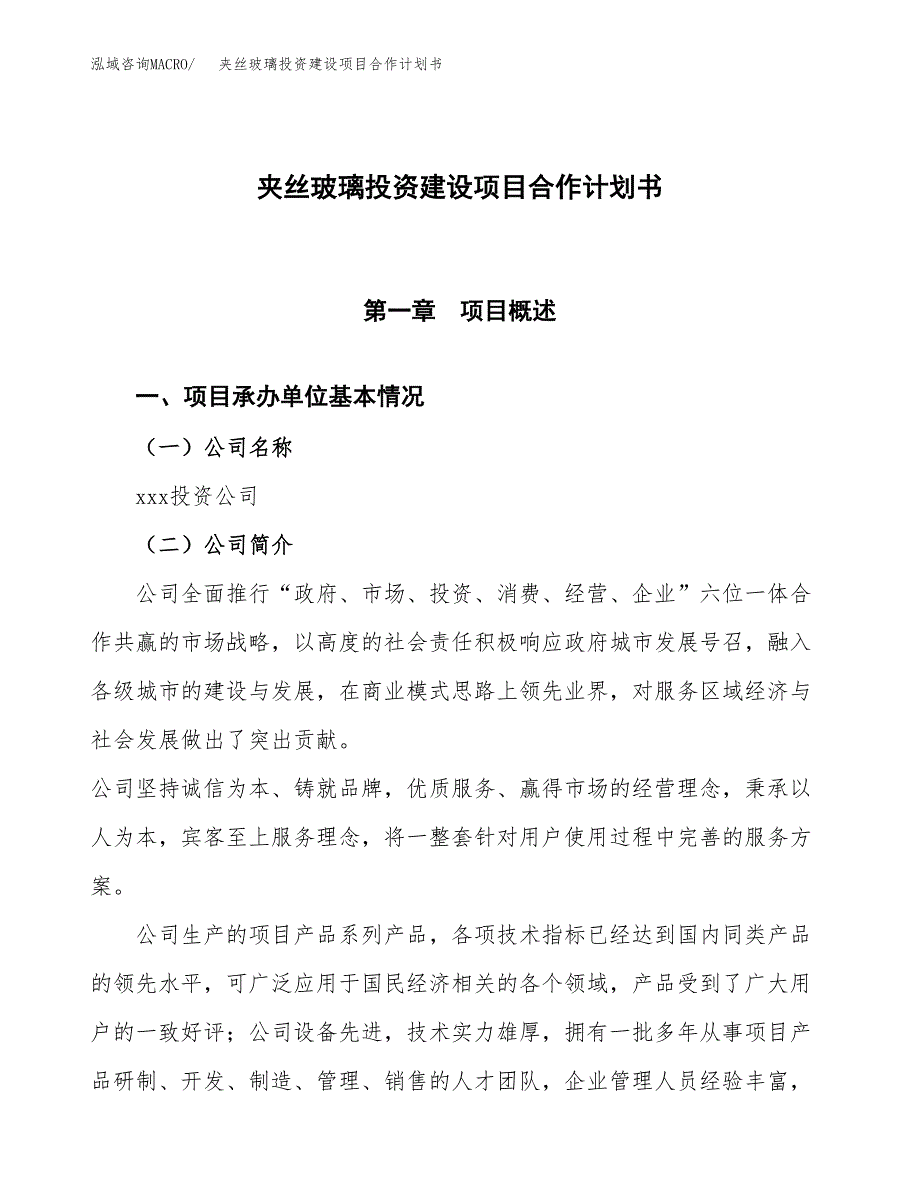 泓域咨询MACRO/　夹丝玻璃投资建设项目合作计划书

夹丝玻璃投资建设项目合作计划书

第一章　项目概述

一、项目承办单位基本情况

（一）公司名称

xxx投资公司

（二）公司简介

公司全面推行“政府、市场、投资、消费、经营、企业”六位一体合作共赢的市场战略，以高度的社会责任积极响应政府城市发展号召，融入各级城市的建设与发展，在商业模式思路上领先业界，对服务区域经济与社会发展做出了突出贡献。

公司坚持诚信为本、铸就品牌，优质服务、赢得市场的经营理念，秉承以人为本，宾客至上服务理念，将一整套针对用户使用过程中完善的服务方案。

公司生产的项目产品系列产品，各项技术指标已经达到国内同类产品的领先水平，可广泛应用于国民经济相关的各个领域，产品受到了广大用户的一致好评；公司设备先进，技术实力雄厚，拥有一批多年从事项目产品研制、开发、制造、管理、销售的人才团队，企业管理人员经验丰富，